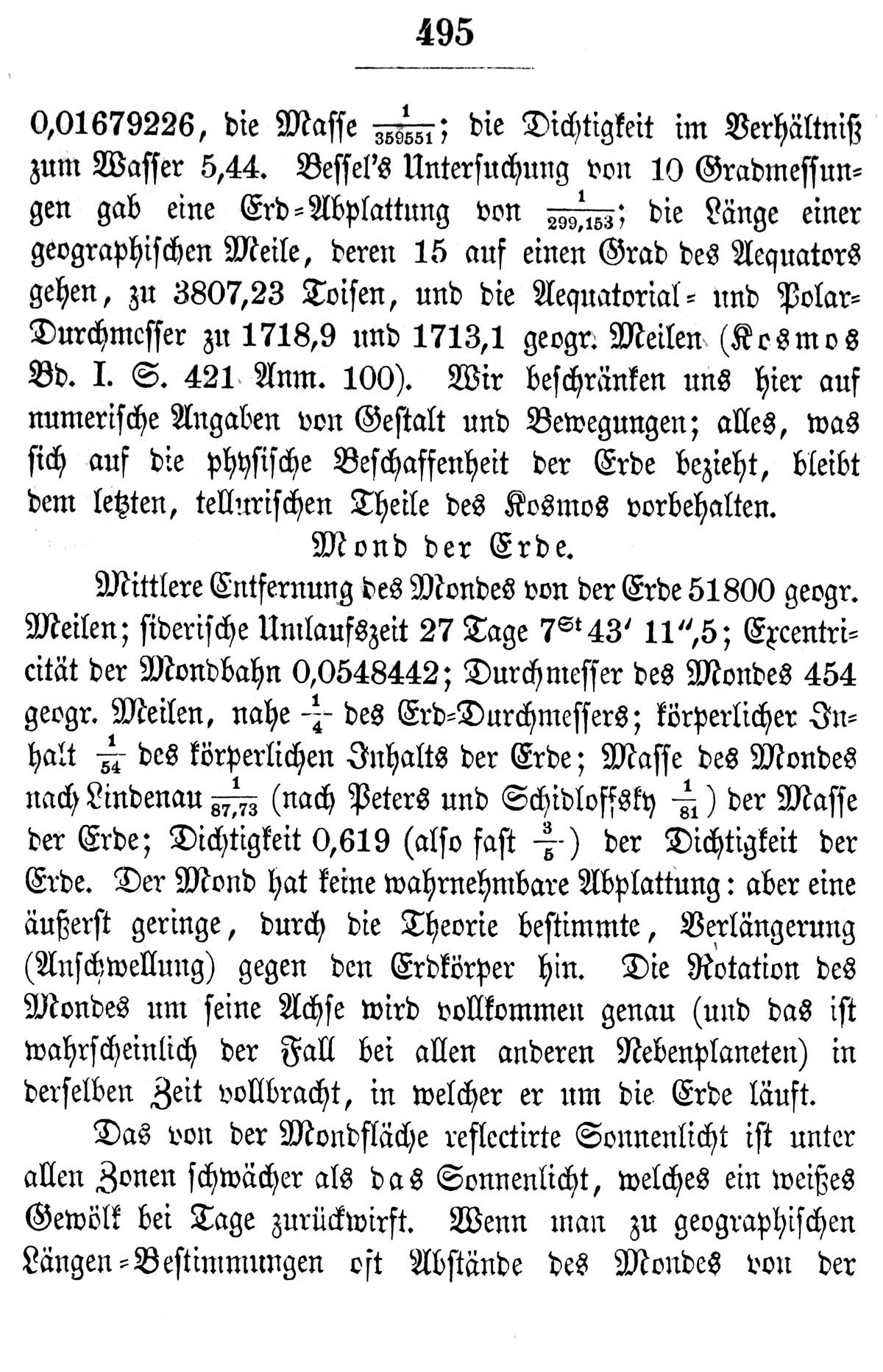 495

0,01679226, die Masse $\frac{1}{359551}$; die Dichtigkeit im Verhältniß zum Wasser 5,44. Bessel's Untersuchung von 10 Gradmessungen gab eine Erd-Abplattung von $\frac{1}{299,153}$; die Länge einer geographischen Meile, deren 15 auf einen Grad des Aequators gehen, zu 3807,23 Toisen, und die Aequatorial- und Polar-Durchmesser zu 1718,9 und 1713,1 geogr. Meilen (Kosmos Bd. I. S. 421 Anm. 100). Wir beschränken uns hier auf numerische Angaben von Gestalt und Bewegungen; alles, was sich auf die physische Beschaffenheit der Erde bezieht, bleibt dem letzten, tellurischen Theile des Kosmos vorbehalten.

Mond der Erde.

Mittlere Entfernung des Mondes von der Erde 51800 geogr. Meilen; siderische Umlaufszeit 27 Tage $7^{St}$ 43′ 11″,5; Excentricität der Mondbahn 0,0548442; Durchmesser des Mondes 454 geogr. Meilen, nahe $\frac{1}{4}$ des Erd-Durchmessers; körperlicher Inhalt $\frac{1}{54}$ des körperlichen Inhalts der Erde; Masse des Mondes nach Lindenau $\frac{1}{87,73}$ (nach Peters und Schidloffsky $\frac{1}{81}$) der Masse der Erde; Dichtigkeit 0,619 (also fast $\frac{3}{5}$) der Dichtigkeit der Erde. Der Mond hat keine wahrnehmbare Abplattung: aber eine äußerst geringe, durch die Theorie bestimmte, Verlängerung (Anschwellung) gegen den Erdkörper hin. Die Rotation des Mondes um seine Achse wird vollkommen genau (und das ist wahrscheinlich der Fall bei allen anderen Nebenplaneten) in derselben Zeit vollbracht, in welcher er um die Erde läuft.

Das von der Mondfläche reflectirte Sonnenlicht ist unter allen Zonen schwächer als das Sonnenlicht, welches ein weißes Gewölk bei Tage zurückwirft. Wenn man zu geographischen Längen-Bestimmungen oft Abstände des Mondes von der